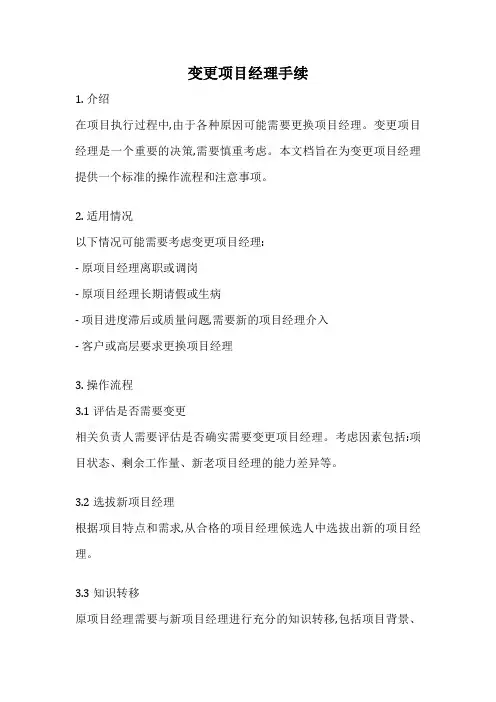 变更项目经理手续

1. 介绍

在项目执行过程中,由于各种原因可能需要更换项目经理。变更项目经理是一个重要的决策,需要慎重考虑。本文档旨在为变更项目经理提供一个标准的操作流程和注意事项。

2. 适用情况

以下情况可能需要考虑变更项目经理:

- 原项目经理离职或调岗

- 原项目经理长期请假或生病

- 项目进度滞后或质量问题,需要新的项目经理介入

- 客户或高层要求更换项目经理

3. 操作流程

3.1 评估是否需要变更

相关负责人需要评估是否确实需要变更项目经理。考虑因素包括:项目状态、剩余工作量、新老项目经理的能力差异等。

3.2 选拔新项目经理

根据项目特点和需求,从合格的项目经理候选人中选拔出新的项目经理。

3.3 知识转移

原项目经理需要与新项目经理进行充分的知识转移,包括项目背景、